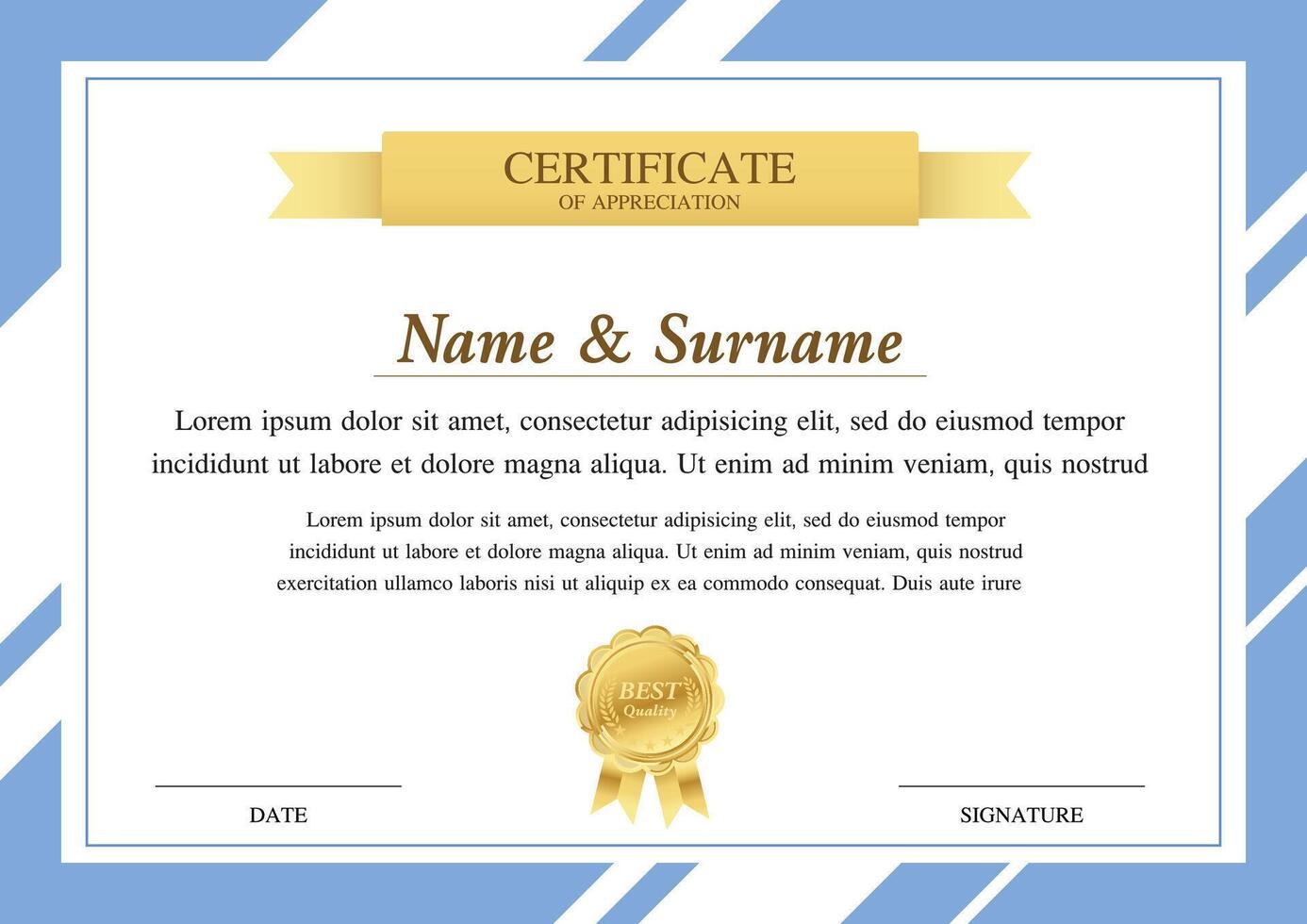 CERTIFICATE
OF APPRECIATION

Name & Surname

Lorem ipsum dolor sit amet, consectetur adipisicing elit, sed do eiusmod tempor incididunt ut labore et dolore magna aliqua. Ut enim ad minim veniam, quis nostrud

Lorem ipsum dolor sit amet, consectetur adipisicing elit, sed do eiusmod tempor incididunt ut labore et dolore magna aliqua. Ut enim ad minim veniam, quis nostrud exercitation ullamco laboris nisi ut aliquip ex ea commodo consequat. Duis aute irure

BEST
Quality

DATE

SIGNATURE